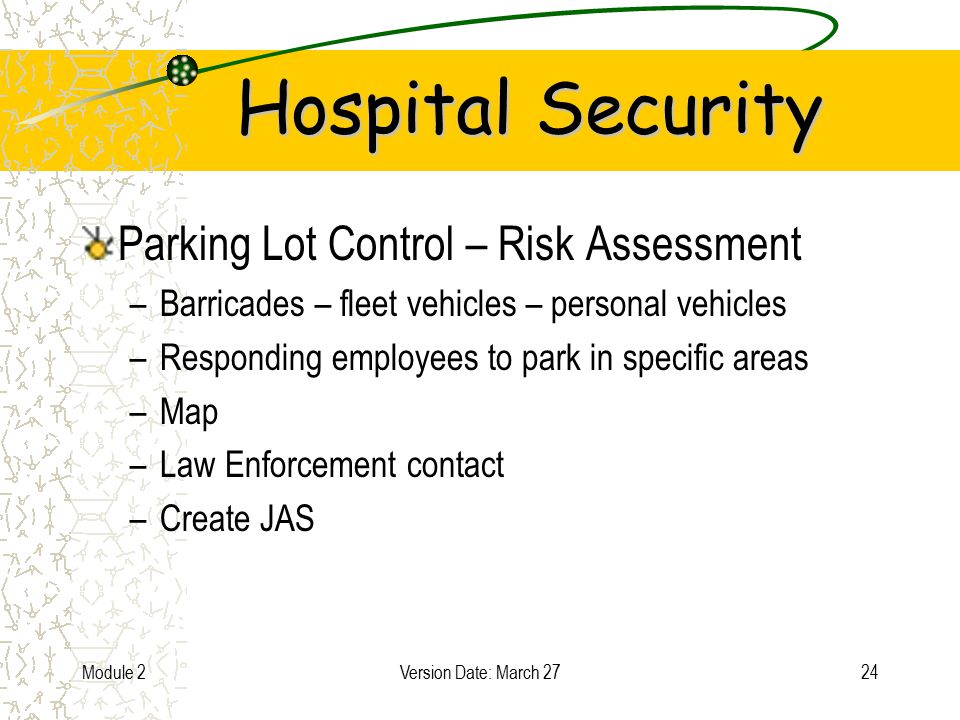 Hospital Security

Parking Lot Control – Risk Assessment
– Barricades – fleet vehicles – personal vehicles
– Responding employees to park in specific areas
– Map
– Law Enforcement contact
– Create JAS

Module 2

Version Date: March 27

24